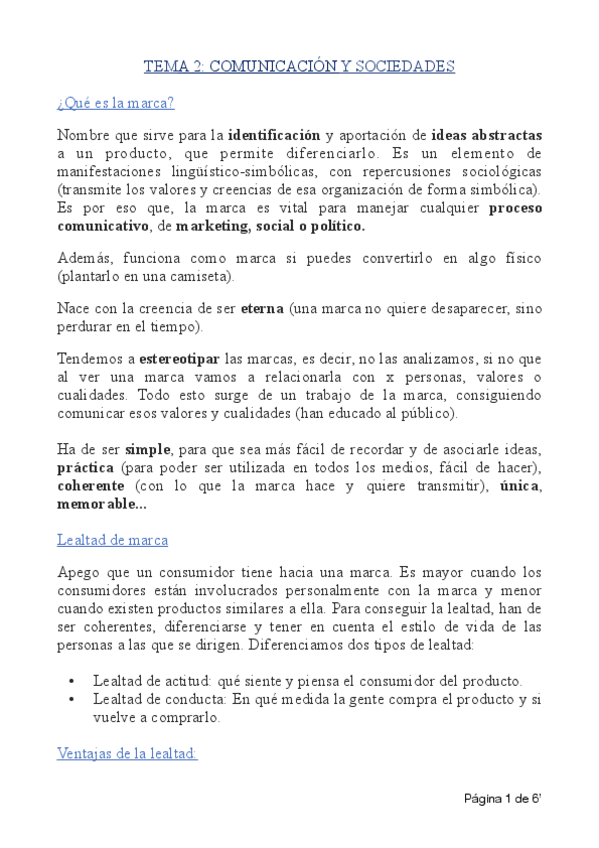 TEMA 2: COMUNICACIÓN Y SOCIEDADES

¿Qué es la marca?

Nombre que sirve para la identificación y aportación de ideas abstractas a un producto, que permite diferenciarlo. Es un elemento de manifestaciones lingüístico-simbólicas, con repercusiones sociológicas (transmite los valores y creencias de esa organización de forma simbólica). Es por eso que, la marca es vital para manejar cualquier proceso comunicativo, de marketing, social o político.

Además, funciona como marca si puedes convertirlo en algo físico (plantarlo en una camiseta).

Nace con la creencia de ser eterna (una marca no quiere desaparecer, sino perdurar en el tiempo).

Tendemos a estereotipar las marcas, es decir, no las analizamos, si no que al ver una marca vamos a relacionarla con x personas, valores o cualidades. Todo esto surge de un trabajo de la marca, consiguiendo comunicar esos valores y cualidades (han educado al público).

Ha de ser simple, para que sea más fácil de recordar y de asociarle ideas, práctica (para poder ser utilizada en todos los medios, fácil de hacer), coherente (con lo que la marca hace y quiere transmitir), única, memorable...

Lealtad de marca

Apego que un consumidor tiene hacia una marca. Es mayor cuando los consumidores están involucrados personalmente con la marca y menor cuando existen productos similares a ella. Para conseguir la lealtad, han de ser coherentes, diferenciarse y tener en cuenta el estilo de vida de las personas a las que se dirigen. Diferenciamos dos tipos de lealtad:

• Lealtad de actitud: qué siente y piensa el consumidor del producto.
• Lealtad de conducta: En qué medida la gente compra el producto y si vuelve a comprarlo.

Ventajas de la lealtad:

Página 1 de 6'